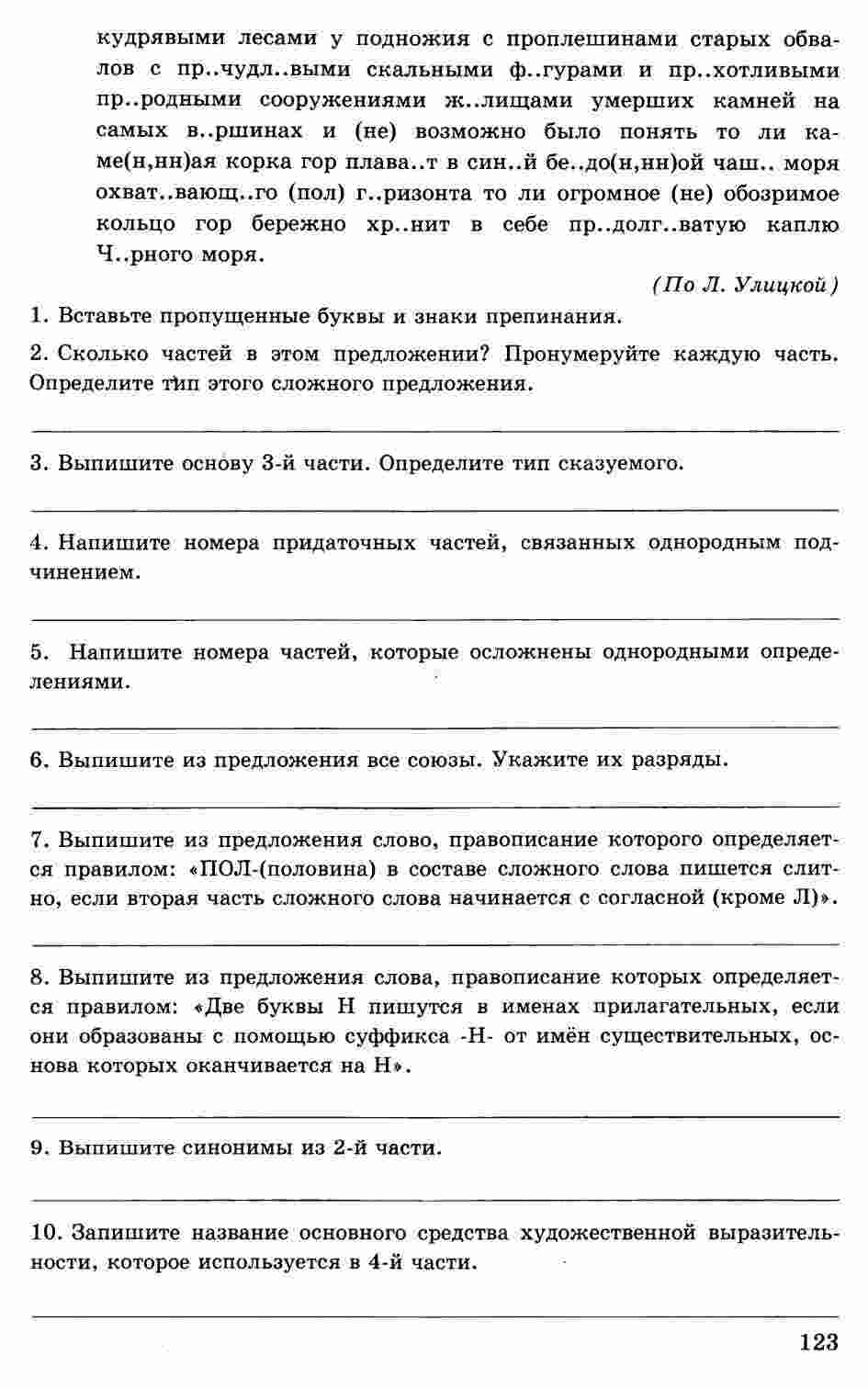 кудрявыми лесами у подножия с проплешинами старых обвалов с пр..чудл..выми скальными ф..гурами и пр..хотливыми пр..родными сооружениями ж..лищами умерших камней на самых в..ршинах и (не) возможно было понять то ли каме(н,нн)ая корка гор плава..т в син..й бе..до(н,нн)ой чаш.. моря охват..вающ..го (пол) г..ризонта то ли огромное (не) обозримое кольцо гор бережно хр..нит в себе пр..долг..ватую каплю Ч..рного моря.

(По Л. Улицкой)

1. Вставьте пропущенные буквы и знаки препинания.

2. Сколько частей в этом предложении? Пронумеруйте каждую часть. Определите тип этого сложного предложения.

3. Выпишите основу 3-й части. Определите тип сказуемого.

4. Напишите номера придаточных частей, связанных однородным подчинением.

5. Напишите номера частей, которые осложнены однородными определениями.

6. Выпишите из предложения все союзы. Укажите их разряды.

7. Выпишите из предложения слово, правописание которого определяется правилом: «ПОЛ-(половина) в составе сложного слова пишется слитно, если вторая часть сложного слова начинается с согласной (кроме Л)».

8. Выпишите из предложения слова, правописание которых определяется правилом: «Две буквы Н пишутся в именах прилагательных, если они образованы с помощью суффикса -Н- от имён существительных, основа которых оканчивается на Н».

9. Выпишите синонимы из 2-й части.

10. Запишите название основного средства художественной выразительности, которое используется в 4-й части.

123